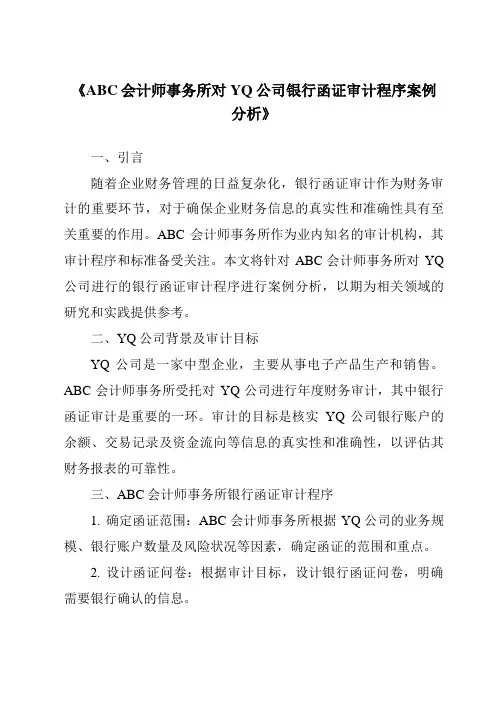 《ABC会计师事务所对YQ公司银行函证审计程序案例分析》

一、引言

随着企业财务管理的日益复杂化，银行函证审计作为财务审计的重要环节，对于确保企业财务信息的真实性和准确性具有至关重要的作用。ABC会计师事务所作为业内知名的审计机构，其审计程序和标准备受关注。本文将针对ABC会计师事务所对YQ公司进行的银行函证审计程序进行案例分析，以期为相关领域的研究和实践提供参考。

二、YQ公司背景及审计目标

YQ公司是一家中型企业，主要从事电子产品生产和销售。ABC会计师事务所受托对YQ公司进行年度财务审计，其中银行函证审计是重要的一环。审计的目标是核实YQ公司银行账户的余额、交易记录及资金流向等信息的真实性和准确性，以评估其财务报表的可靠性。

三、ABC会计师事务所银行函证审计程序

1. 确定函证范围：ABC会计师事务所根据YQ公司的业务规模、银行账户数量及风险状况等因素，确定函证的范围和重点。

2. 设计函证问卷：根据审计目标，设计银行函证问卷，明确需要银行确认的信息。